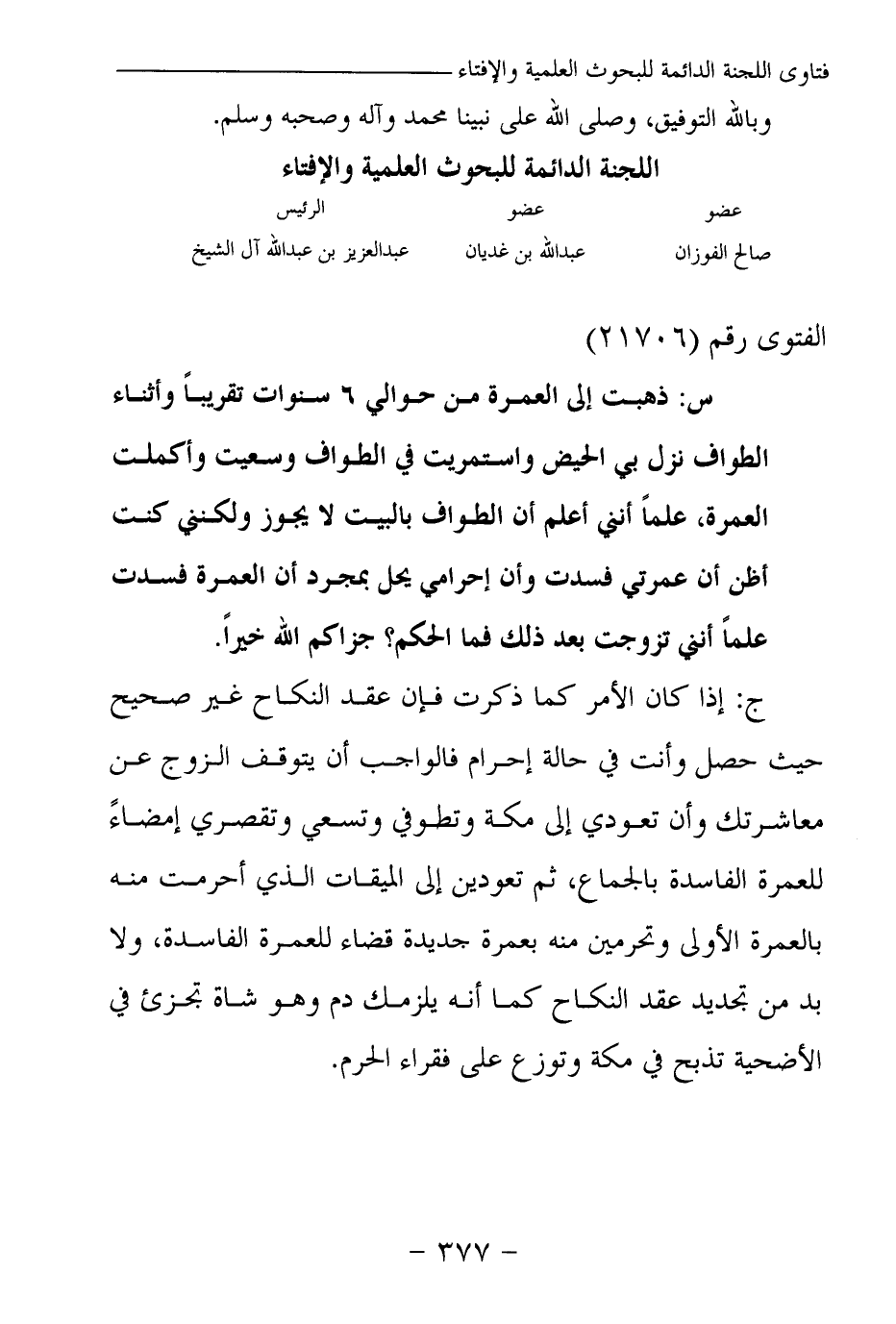 فتاوى اللجنة الدائمة للبحوث العلمية والإفتاء

وبالله التوفيق، وصلى الله على نبينا محمد وآله وصحبه وسلم.

اللجنة الدائمة للبحوث العلمية والإفتاء

| عضو | عضو | الرئيس |
|---|---|---|
| صالح الفوزان | عبدالله بن غديان | عبدالعزيز بن عبدالله آل الشيخ |

الفتوى رقم (٢١٧٠٦)

س: ذهبت إلى العمرة من حوالي ٦ سنوات تقريباً وأثناء الطواف نزل بي الحيض واستمريت في الطواف وسعيت وأكملت العمرة، علماً أنني أعلم أن الطواف بالبيت لا يجوز ولكنني كنت أظن أن عمرتي فسدت وأن إحرامي يحل بمجرد أن العمرة فسدت علماً أنني تزوجت بعد ذلك فما الحكم؟ جزاكم الله خيراً.

ج: إذا كان الأمر كما ذكرت فإن عقد النكاح غير صحيح حيث حصل وأنت في حالة إحرام فالواجب أن يتوقف الزوج عن معاشرتك وأن تعودي إلى مكة وتطوفي وتسعي وتقصري إمضاءً للعمرة الفاسدة بالجماع، ثم تعودين إلى الميقات الذي أحرمت منه بالعمرة الأولى وتحرمين منه بعمرة جديدة قضاء للعمرة الفاسدة، ولا بد من تجديد عقد النكاح كما أنه يلزمك دم وهو شاة تجزئ في الأضحية تذبح في مكة وتوزع على فقراء الحرم.

- ٣٧٧ -